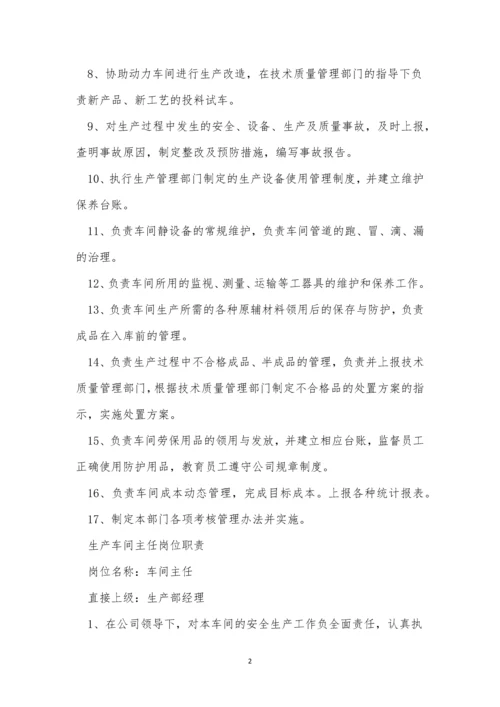 8、协助动力车间进行生产改造，在技术质量管理部门的指导下负责新产品、新工艺的投料试车。

9、对生产过程中发生的安全、设备、生产及质量事故，及时上报，查明事故原因，制定整改及预防措施，编写事故报告。

10、执行生产管理部门制定的生产设备使用管理制度，并建立维护保养台账。

11、负责车间静设备的常规维护，负责车间管道的跑、冒、滴、漏的治理。

12、负责车间所用的监视、测量、运输等工器具的维护和保养工作。

13、负责车间生产所需的各种原辅材料领用后的保存与防护，负责成品在入库前的管理。

14、负责生产过程中不合格成品、半成品的管理，负责并上报技术质量管理部门，根据技术质量管理部门制定不合格品的处置方案的指示，实施处置方案。

15、负责车间劳保用品的领用与发放，并建立相应台账，监督员工正确使用防护用品，教育员工遵守公司规章制度。

16、负责车间成本动态管理，完成目标成本。上报各种统计报表。

17、制定本部门各项考核管理办法并实施。

生产车间主任岗位职责

岗位名称：车间主任

直接上级：生产部经理

1、在公司领导下，对本车间的安全生产工作负全面责任，认真执

2